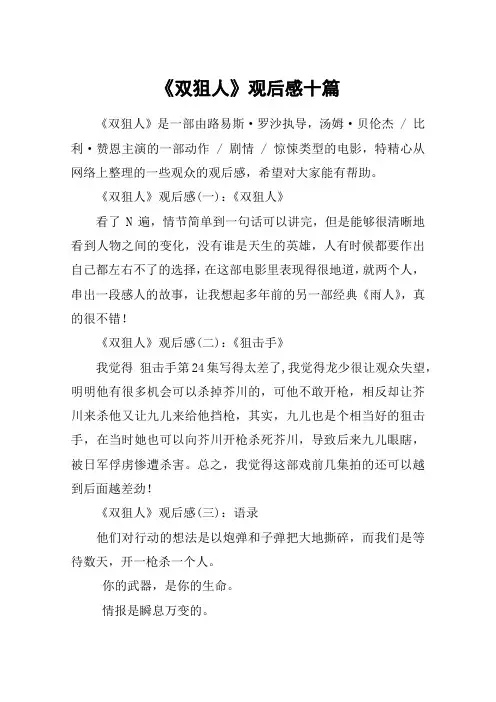 《双狙人》观后感十篇

《双狙人》是一部由路易斯·罗沙执导，汤姆·贝伦杰 / 比利·赞恩主演的一部动作 / 剧情 / 惊悚类型的电影，特精心从网络上整理的一些观众的观后感，希望对大家能有帮助。

《双狙人》观后感(一)：《双狙人》

看了 N 遍，情节简单到一句话可以讲完，但是能够很清晰地看到人物之间的变化，没有谁是天生的英雄，人有时候都要作出自己都左右不了的选择，在这部电影里表现得很地道，就两个人，串出一段感人的故事，让我想起多年前的另一部经典《雨人》，真的很不错！

《双狙人》观后感(二)：《狙击手》

我觉得 狙击手第24集写得太差了,我觉得龙少很让观众失望，明明他有很多机会可以杀掉芥川的，可他不敢开枪，相反却让芥川来杀他又让九儿来给他挡枪，其实，九儿也是个相当好的狙击手，在当时她也可以向芥川开枪杀死芥川，导致后来九儿眼瞎，被日军俘虏惨遭杀害。总之，我觉得这部戏前几集拍的还可以越到后面越差劲！

《双狙人》观后感(三)：语录

他们对行动的想法是以炮弹和子弹把大地撕碎，而我们是等待数天，开一枪杀一个人。

你的武器，是你的生命。

情报是瞬息万变的。